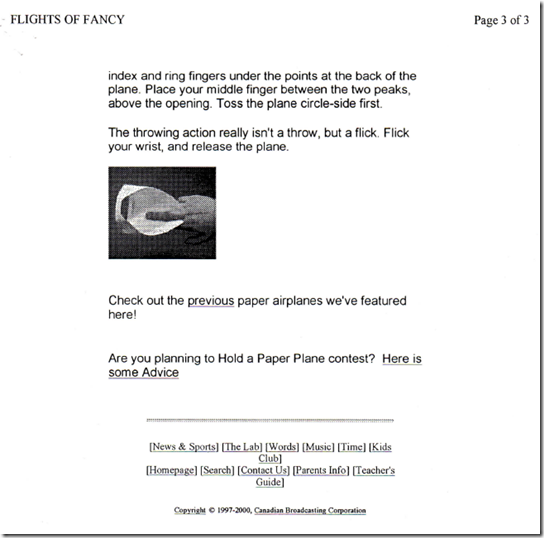 FLIGHTS OF FANCY

Page 3 of 3

index and ring fingers under the points at the back of the plane. Place your middle finger between the two peaks, above the opening. Toss the plane circle-side first.

The throwing action really isn't a throw, but a flick. Flick your wrist, and release the plane.

Check out the previous paper airplanes we've featured here!

Are you planning to Hold a Paper Plane contest? Here is some Advice

[News & Sports] [The Lab] [Words] [Music] [Time] [Kids Club]
[Homepage] [Search] [Contact Us] [Parents Info] [Teacher's Guide]

Copyright © 1997-2000, Canadian Broadcasting Corporation